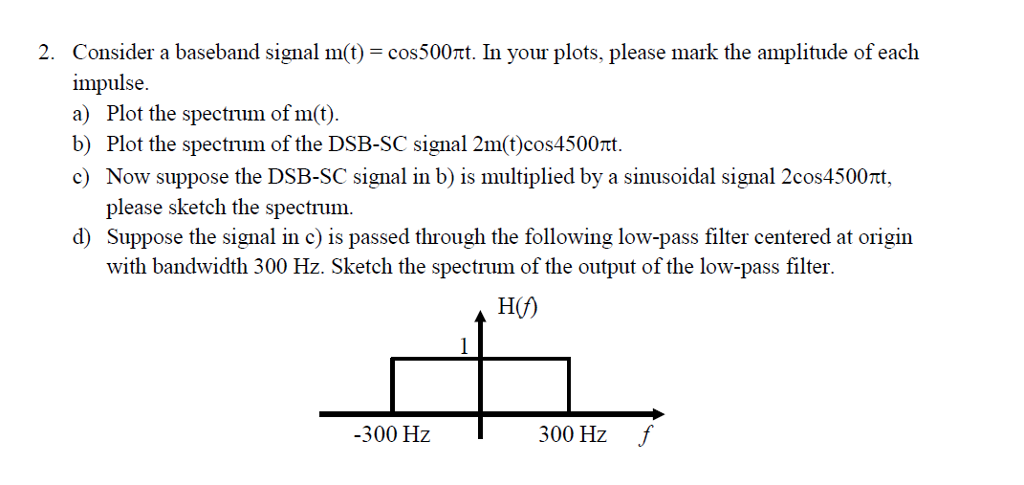 2. Consider a baseband signal m(t) = cos500πt. In your plots, please mark the amplitude of each impulse.

a) Plot the spectrum of m(t).

b) Plot the spectrum of the DSB-SC signal 2m(t)cos4500πt.

c) Now suppose the DSB-SC signal in b) is multiplied by a sinusoidal signal 2cos4500πt, please sketch the spectrum.

d) Suppose the signal in c) is passed through the following low-pass filter centered at origin with bandwidth 300 Hz. Sketch the spectrum of the output of the low-pass filter.

H(f)

1

-300 Hz

300 Hz

f